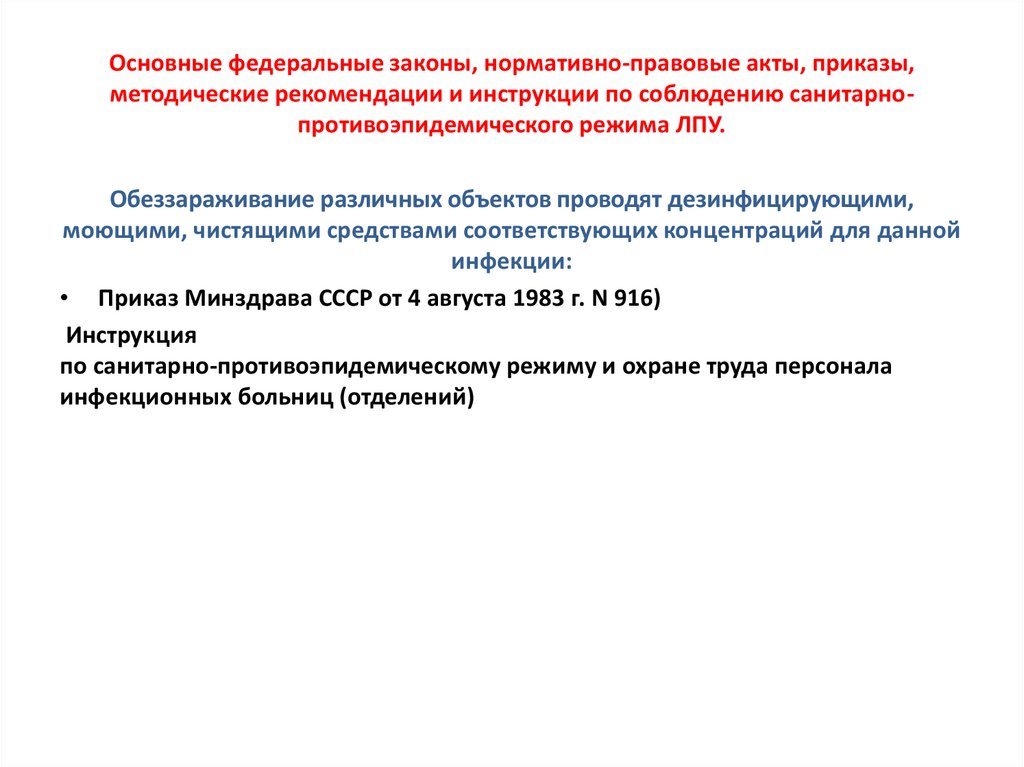 Основные федеральные законы, нормативно-правовые акты, приказы, методические рекомендации и инструкции по соблюдению санитарно-противоэпидемического режима ЛПУ.

Обеззараживание различных объектов проводят дезинфицирующими, моющими, чистящими средствами соответствующих концентраций для данной инфекции:

• Приказ Минздрава СССР от 4 августа 1983 г. N 916)

Инструкция
по санитарно-противоэпидемическому режиму и охране труда персонала инфекционных больниц (отделений)